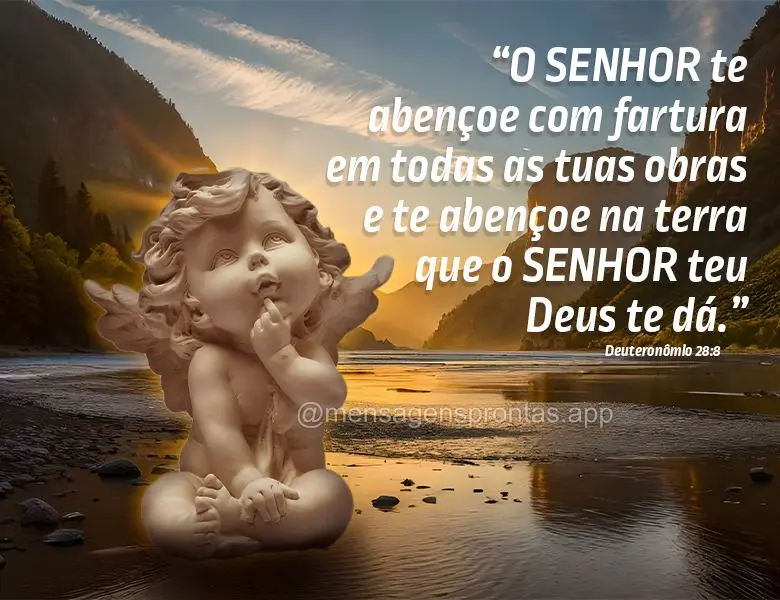 “O SENHOR te abençoe com fartura em todas as tuas obras e te abençoe na terra que o SENHOR teu Deus te dá.”

Deuteronômio 28:8

@mensagensprontas.app